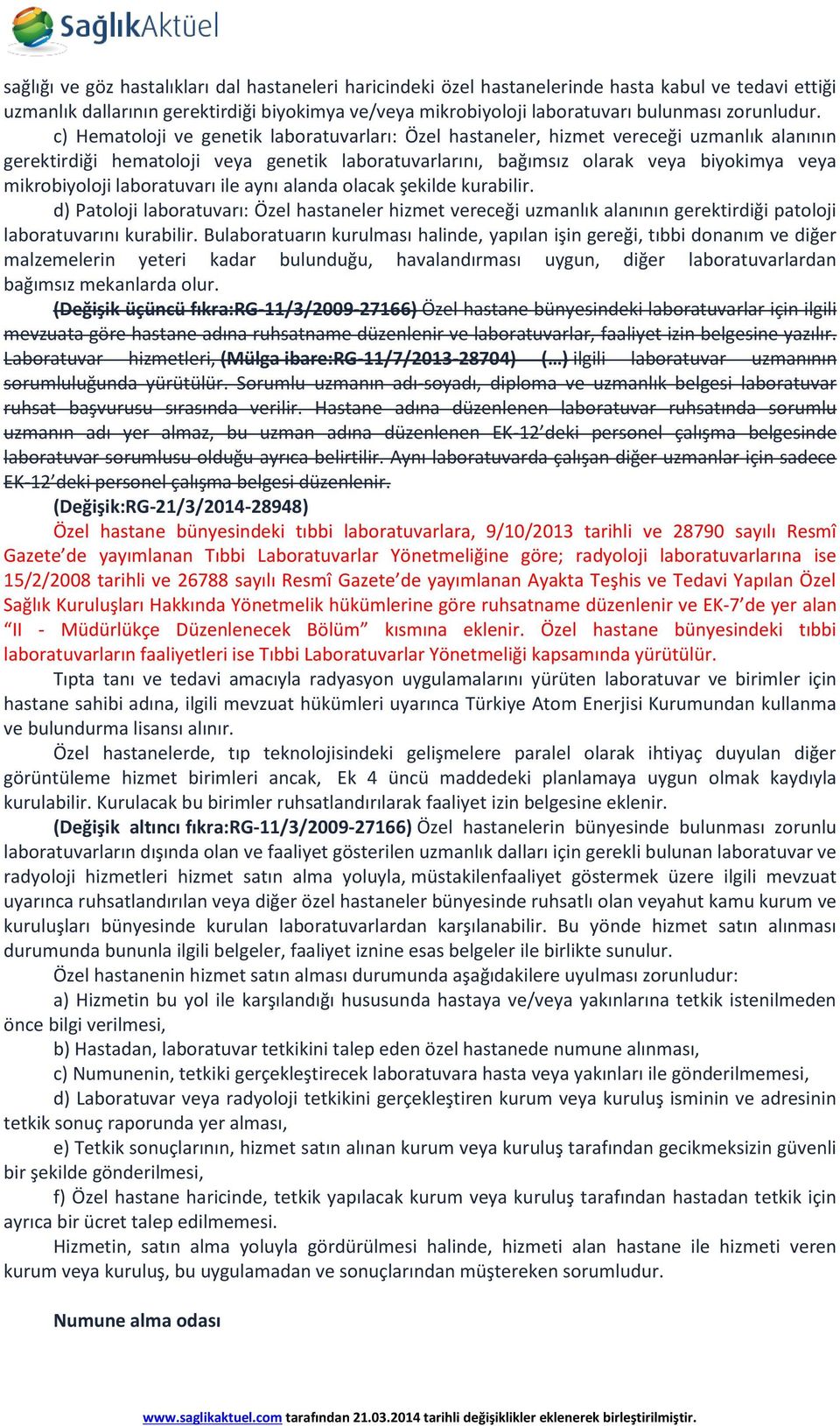 SağlıkAktüel

sağlığı ve göz hastalıkları dal hastaneleri haricindeki özel hastanelerinde hasta kabul ve tedavi ettiği uzmanlık dallarının gerektirdiği biyokimya ve/veya mikrobiyoloji laboratuvarı bulunması zorunludur.

c) Hematoloji ve genetik laboratuvarları: Özel hastaneler, hizmet vereceği uzmanlık alanının gerektirdiği hematoloji veya genetik laboratuvarlarını, bağımsız olarak veya biyokimya veya mikrobiyoloji laboratuvarı ile aynı alanda olacak şekilde kurabilir.

d) Patoloji laboratuvarı: Özel hastaneler hizmet vereceği uzmanlık alanının gerektirdiği patoloji laboratuvarını kurabilir. Bulaboratuarın kurulması halinde, yapılan işin gereği, tıbbi donanım ve diğer malzemelerin yeteri kadar bulunduğu, havalandırması uygun, diğer laboratuvarlardan bağımsız mekanlarda olur.

(Değişik üçüncü fıkra:RG-11/3/2009-27166) Özel hastane bünyesindeki laboratuvarlar için ilgili mevzuata göre hastane adına ruhsatname düzenlenir ve laboratuvarlar, faaliyet izin belgesine yazılır. Laboratuvar hizmetleri, (Mülga ibare:RG-11/7/2013-28704) (…) ilgili laboratuvar uzmanının sorumluluğunda yürütülür. Sorumlu uzmanın adı-soyadı, diploma ve uzmanlık belgesi laboratuvar ruhsat başvurusu sırasında verilir. Hastane adına düzenlenen laboratuvar ruhsatında sorumlu uzmanın adı yer almaz, bu uzman adına düzenlenen EK-12'deki personel çalışma belgesinde laboratuvar sorumlusu olduğu ayrıca belirtilir. Aynı laboratuvarda çalışan diğer uzmanlar için sadece EK-12'deki personel çalışma belgesi düzenlenir.

(Değişik:RG-21/3/2014-28948)

Özel hastane bünyesindeki tıbbi laboratuvarlara, 9/10/2013 tarihli ve 28790 sayılı Resmî Gazete'de yayımlanan Tıbbi Laboratuvarlar Yönetmeliğine göre; radyoloji laboratuvarlarına ise 15/2/2008 tarihli ve 26788 sayılı Resmî Gazete'de yayımlanan Ayakta Teşhis ve Tedavi Yapılan Özel Sağlık Kuruluşları Hakkında Yönetmelik hükümlerine göre ruhsatname düzenlenir ve EK-7'de yer alan "II - Müdürlükçe Düzenlenecek Bölüm" kısmına eklenir. Özel hastane bünyesindeki tıbbi laboratuvarların faaliyetleri ise Tıbbi Laboratuvarlar Yönetmeliği kapsamında yürütülür.

Tıpta tanı ve tedavi amacıyla radyasyon uygulamalarını yürüten laboratuvar ve birimler için hastane sahibi adına, ilgili mevzuat hükümleri uyarınca Türkiye Atom Enerjisi Kurumundan kullanma ve bulundurma lisansı alınır.

Özel hastanelerde, tıp teknolojisindeki gelişmelere paralel olarak ihtiyaç duyulan diğer görüntüleme hizmet birimleri ancak, Ek 4 üncü maddedeki planlamaya uygun olmak kaydıyla kurulabilir. Kurulacak bu birimler ruhsatlandırılarak faaliyet izin belgesine eklenir.

(Değişik altıncı fıkra:RG-11/3/2009-27166) Özel hastanelerin bünyesinde bulunması zorunlu laboratuvarların dışında olan ve faaliyet gösterilen uzmanlık dalları için gerekli bulunan laboratuvar ve radyoloji hizmetleri hizmet satın alma yoluyla, müstakilenfaaliyet göstermek üzere ilgili mevzuat uyarınca ruhsatlandırılan veya diğer özel hastaneler bünyesinde ruhsatlı olan veyahut kamu kurum ve kuruluşları bünyesinde kurulan laboratuvarlardan karşılanabilir. Bu yönde hizmet satın alınması durumunda bununla ilgili belgeler, faaliyet iznine esas belgeler ile birlikte sunulur.

Özel hastanenin hizmet satın alması durumunda aşağıdakilere uyulması zorunludur:

a) Hizmetin bu yol ile karşılandığı hususunda hastaya ve/veya yakınlarına tetkik istenilmeden önce bilgi verilmesi,

b) Hastadan, laboratuvar tetkikini talep eden özel hastanede numune alınması,

c) Numunenin, tetkiki gerçekleştirecek laboratuvara hasta veya yakınları ile gönderilmemesi,

d) Laboratuvar veya radyoloji tetkikini gerçekleştiren kurum veya kuruluş isminin ve adresinin tetkik sonuç raporunda yer alması,

e) Tetkik sonuçlarının, hizmet satın alınan kurum veya kuruluş tarafından gecikmeksizin güvenli bir şekilde gönderilmesi,

f) Özel hastane haricinde, tetkik yapılacak kurum veya kuruluş tarafından hastadan tetkik için ayrıca bir ücret talep edilmemesi.

Hizmetin, satın alma yoluyla gördürülmesi halinde, hizmeti alan hastane ile hizmeti veren kurum veya kuruluş, bu uygulamadan ve sonuçlarından müştereken sorumludur.

Numune alma odası

www.saglikaktuel.com tarafından 21.03.2014 tarihli değişiklikler eklenerek birleştirilmiştir.